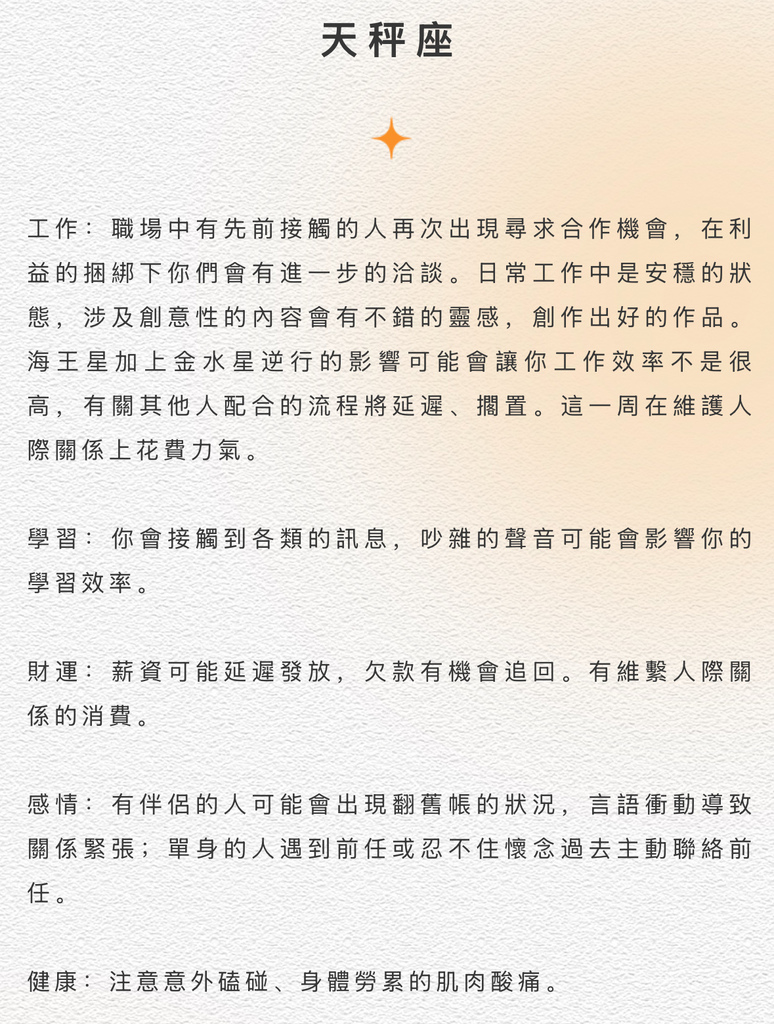 天秤座

工作：職場中有先前接觸的人再次出現尋求合作機會，在利益的捆綁下你們會有進一步的洽談。日常工作中是安穩的狀態，涉及創意性的內容會有不錯的靈感，創作出好的作品。海王星加上金水星逆行的影響可能會讓你工作效率不是很高，有關其他人配合的流程將延遲、擱置。這一周在維護人際關係上花費力氣。

學習：你會接觸到各類的訊息，吵雜的聲音可能會影響你的學習效率。

財運：薪資可能延遲發放，欠款有機會追回。有維繫人際關係的消費。

感情：有伴侶的人可能會出現翻舊帳的狀況，言語衝動導致關係緊張；單身的人遇到前任或忍不住懷念過去主動聯絡前任。

健康：注意意外磕碰、身體勞累的肌肉酸痛。